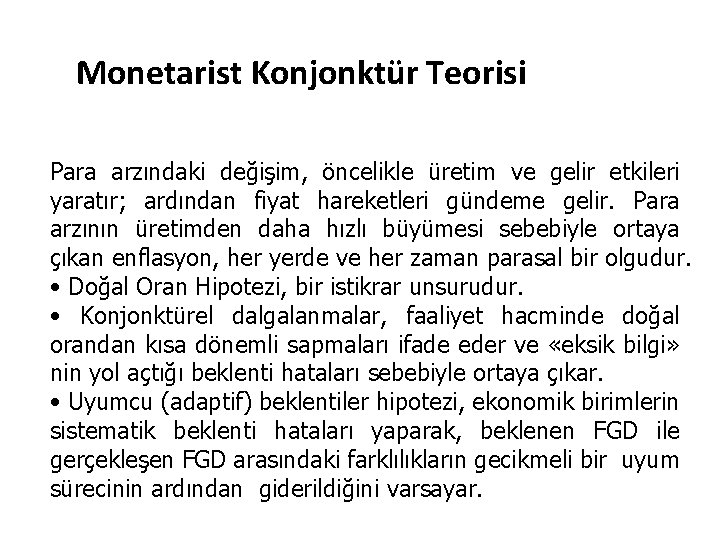 Monetarist Konjonktür Teorisi

Para arzındaki değişim, öncelikle üretim ve gelir etkileri yaratır; ardından fiyat hareketleri gündeme gelir. Para arzının üretimden daha hızlı büyümesi sebebiyle ortaya çıkan enflasyon, her yerde ve her zaman parasal bir olgudur.
• Doğal Oran Hipotezi, bir istikrar unsurudur.
• Konjonktürel dalgalanmalar, faaliyet hacminde doğal orandan kısa dönemli sapmaları ifade eder ve «eksik bilgi» nin yol açtığı beklenti hataları sebebiyle ortaya çıkar.
• Uyumcu (adaptif) beklentiler hipotezi, ekonomik birimlerin sistematik beklenti hataları yaparak, beklenen FGD ile gerçekleşen FGD arasındaki farklılıkların gecikmeli bir uyum sürecinin ardından giderildiğini varsayar.